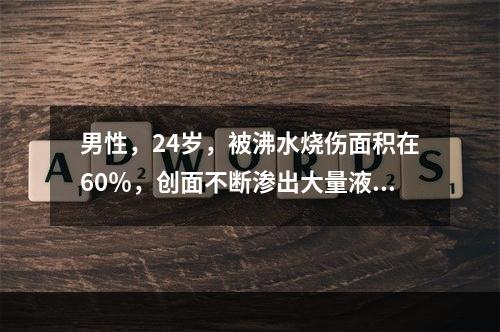 男性，24岁，被沸水烧伤面积在60%，创面不断渗出大量液...

A 1 D 2 W O R D 2 S 1